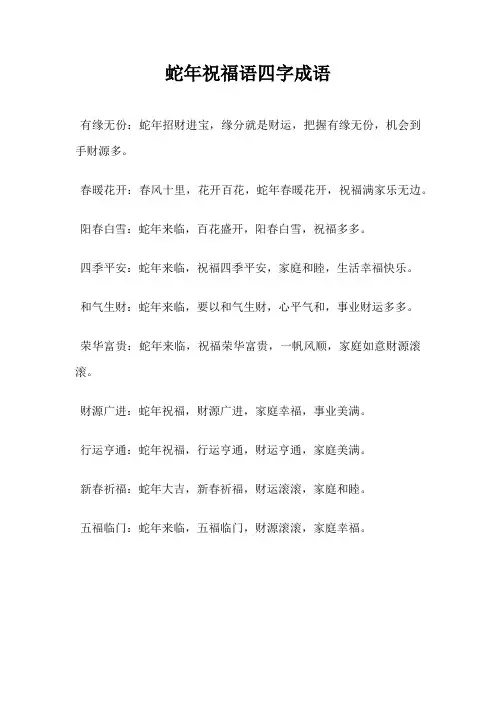 蛇年祝福语四字成语

有缘无份：蛇年招财进宝，缘分就是财运，把握有缘无份，机会到手财源多。

春暖花开：春风十里，花开百花，蛇年春暖花开，祝福满家乐无边。

阳春白雪：蛇年来临，百花盛开，阳春白雪，祝福多多。

四季平安：蛇年来临，祝福四季平安，家庭和睦，生活幸福快乐。

和气生财：蛇年来临，要以和气生财，心平气和，事业财运多多。

荣华富贵：蛇年来临，祝福荣华富贵，一帆风顺，家庭如意财源滚滚。

财源广进：蛇年祝福，财源广进，家庭幸福，事业美满。

行运亨通：蛇年祝福，行运亨通，财运亨通，家庭美满。

新春祈福：蛇年大吉，新春祈福，财运滚滚，家庭和睦。

五福临门：蛇年来临，五福临门，财源滚滚，家庭幸福。